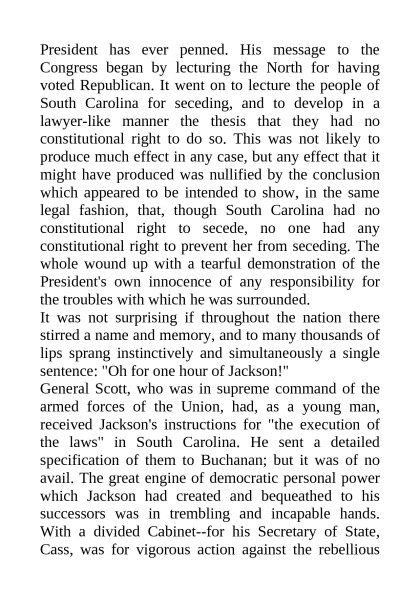 President has ever penned. His message to the Congress began by lecturing the North for having voted Republican. It went on to lecture the people of South Carolina for seceding, and to develop in a lawyer-like manner the thesis that they had no constitutional right to do so. This was not likely to produce much effect in any case, but any effect that it might have produced was nullified by the conclusion which appeared to be intended to show, in the same legal fashion, that, though South Carolina had no constitutional right to secede, no one had any constitutional right to prevent her from seceding. The whole wound up with a tearful demonstration of the President's own innocence of any responsibility for the troubles with which he was surrounded.
It was not surprising if throughout the nation there stirred a name and memory, and to many thousands of lips sprang instinctively and simultaneously a single sentence: "Oh for one hour of Jackson!"
General Scott, who was in supreme command of the armed forces of the Union, had, as a young man, received Jackson's instructions for "the execution of the laws" in South Carolina. He sent a detailed specification of them to Buchanan; but it was of no avail. The great engine of democratic personal power which Jackson had created and bequeathed to his successors was in trembling and incapable hands. With a divided Cabinet--for his Secretary of State, Cass, was for vigorous action against the rebellious